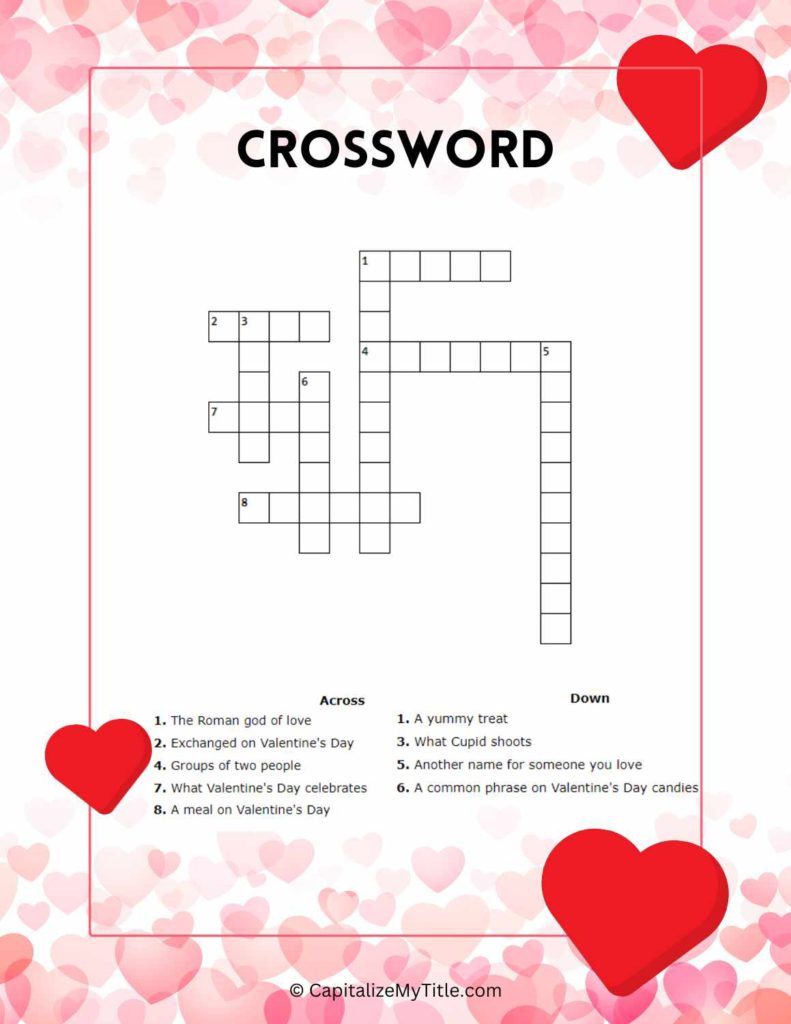 CROSSWORD

1

2 3

4 5

6

7

8

Across
1. The Roman god of love
2. Exchanged on Valentine's Day
4. Groups of two people
7. What Valentine's Day celebrates
8. A meal on Valentine's Day

Down
1. A yummy treat
3. What Cupid shoots
5. Another name for someone you love
6. A common phrase on Valentine's Day candies

© CapitalizeMyTitle.com